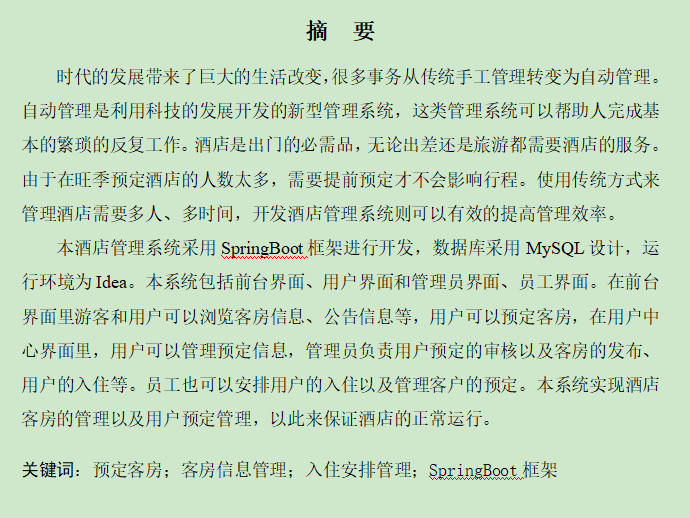 摘　要

时代的发展带来了巨大的生活改变,很多事务从传统手工管理转变为自动管理。自动管理是利用科技的发展开发的新型管理系统，这类管理系统可以帮助人完成基本的繁琐的反复工作。酒店是出门的必需品，无论出差还是旅游都需要酒店的服务。由于在旺季预定酒店的人数太多，需要提前预定才不会影响行程。使用传统方式来管理酒店需要多人、多时间，开发酒店管理系统则可以有效的提高管理效率。

本酒店管理系统采用 SpringBoot 框架进行开发，数据库采用 MySQL 设计，运行环境为 Idea。本系统包括前台界面、用户界面和管理员界面、员工界面。在前台界面里游客和用户可以浏览客房信息、公告信息等，用户可以预定客房，在用户中心界面里，用户可以管理预定信息，管理员负责用户预定的审核以及客房的发布、用户的入住等。员工也可以安排用户的入住以及管理客户的预定。本系统实现酒店客房的管理以及用户预定管理，以此来保证酒店的正常运行。

关键词：预定客房；客房信息管理；入住安排管理；SpringBoot 框架